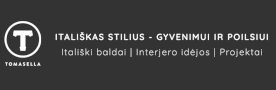 T
TOMASELLA

ITALIŠKAS STILIUS - GYVENIMUI IR POILSIUI
Itališki baldai | Interjero idėjos | Projektai